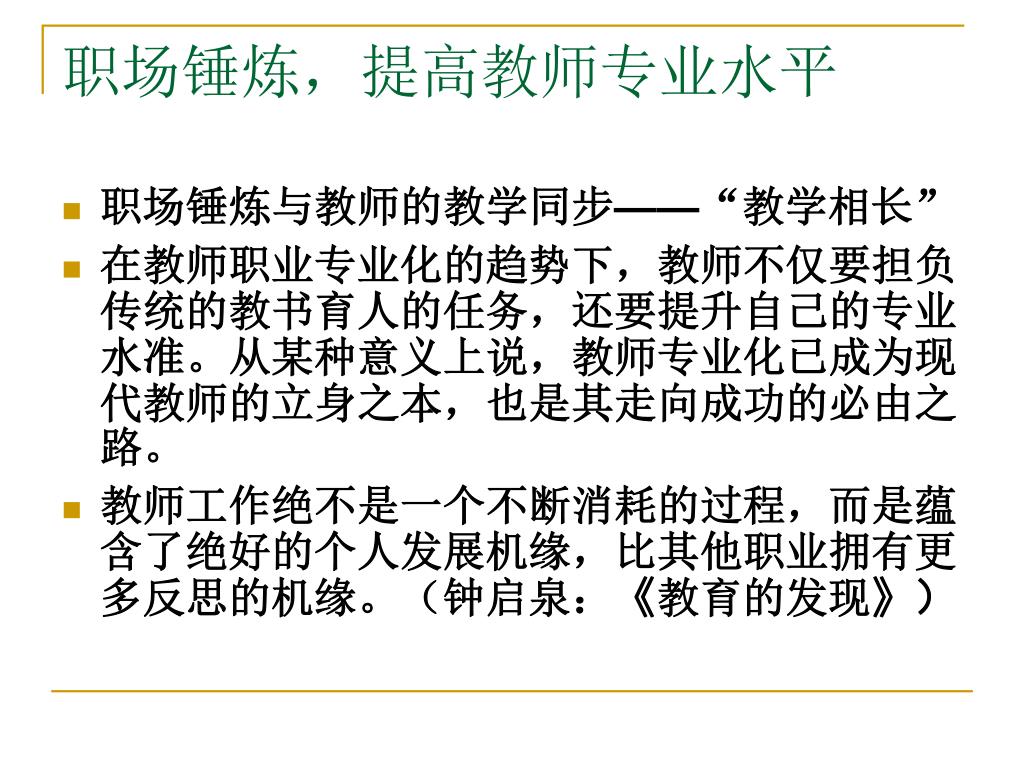 职场锤炼，提高教师专业水平

职场锤炼与教师的教学同步——“教学相长”

在教师职业专业化的趋势下，教师不仅要担负传统的教书育人的任务，还要提升自己的专业水准。从某种意义上说，教师专业化已成为现代教师的立身之本，也是其走向成功的必由之路。

教师工作绝不是一个不断消耗的过程，而是蕴含了绝好的个人发展机缘，比其他职业拥有更多反思的机缘。（钟启泉：《教育的发现》）